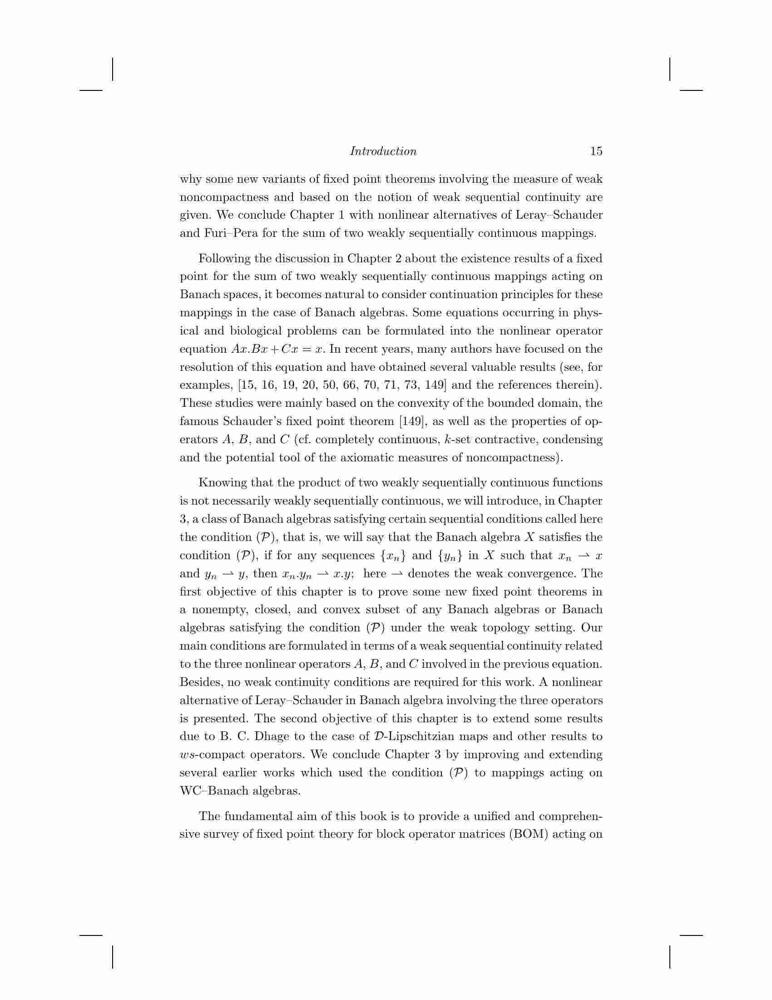 Introduction 15

why some new variants of fixed point theorems involving the measure of weak noncompactness and based on the notion of weak sequential continuity are given. We conclude Chapter 1 with nonlinear alternatives of Leray–Schauder and Furi–Pera for the sum of two weakly sequentially continuous mappings.

Following the discussion in Chapter 2 about the existence results of a fixed point for the sum of two weakly sequentially continuous mappings acting on Banach spaces, it becomes natural to consider continuation principles for these mappings in the case of Banach algebras. Some equations occurring in physical and biological problems can be formulated into the nonlinear operator equation $Ax.Bx + Cx = x$. In recent years, many authors have focused on the resolution of this equation and have obtained several valuable results (see, for examples, [15, 16, 19, 20, 50, 66, 70, 71, 73, 149] and the references therein). These studies were mainly based on the convexity of the bounded domain, the famous Schauder's fixed point theorem [149], as well as the properties of operators $A$, $B$, and $C$ (cf. completely continuous, $k$-set contractive, condensing and the potential tool of the axiomatic measures of noncompactness).

Knowing that the product of two weakly sequentially continuous functions is not necessarily weakly sequentially continuous, we will introduce, in Chapter 3, a class of Banach algebras satisfying certain sequential conditions called here the condition $(\mathcal{P})$, that is, we will say that the Banach algebra $X$ satisfies the condition $(\mathcal{P})$, if for any sequences $\{x_n\}$ and $\{y_n\}$ in $X$ such that $x_n \rightharpoonup x$ and $y_n \rightharpoonup y$, then $x_n.y_n \rightharpoonup x.y$; here $\rightharpoonup$ denotes the weak convergence. The first objective of this chapter is to prove some new fixed point theorems in a nonempty, closed, and convex subset of any Banach algebras or Banach algebras satisfying the condition $(\mathcal{P})$ under the weak topology setting. Our main conditions are formulated in terms of a weak sequential continuity related to the three nonlinear operators $A$, $B$, and $C$ involved in the previous equation. Besides, no weak continuity conditions are required for this work. A nonlinear alternative of Leray–Schauder in Banach algebra involving the three operators is presented. The second objective of this chapter is to extend some results due to B. C. Dhage to the case of $\mathcal{D}$-Lipschitzian maps and other results to $ws$-compact operators. We conclude Chapter 3 by improving and extending several earlier works which used the condition $(\mathcal{P})$ to mappings acting on WC–Banach algebras.

The fundamental aim of this book is to provide a unified and comprehensive survey of fixed point theory for block operator matrices (BOM) acting on